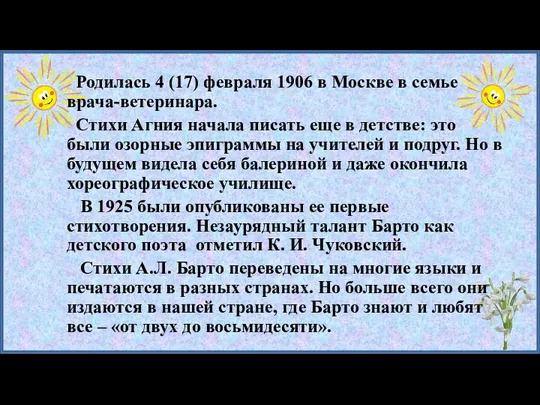 Родилась 4 (17) февраля 1906 в Москве в семье врача-ветеринара.

Стихи Агния начала писать еще в детстве: это были озорные эпиграммы на учителей и подруг. Но в будущем видела себя балериной и даже окончила хореографическое училище.

В 1925 были опубликованы ее первые стихотворения. Незаурядный талант Барто как детского поэта отметил К. И. Чуковский.

Стихи А.Л. Барто переведены на многие языки и печатаются в разных странах. Но больше всего они издаются в нашей стране, где Барто знают и любят все – «от двух до восьмидесяти».